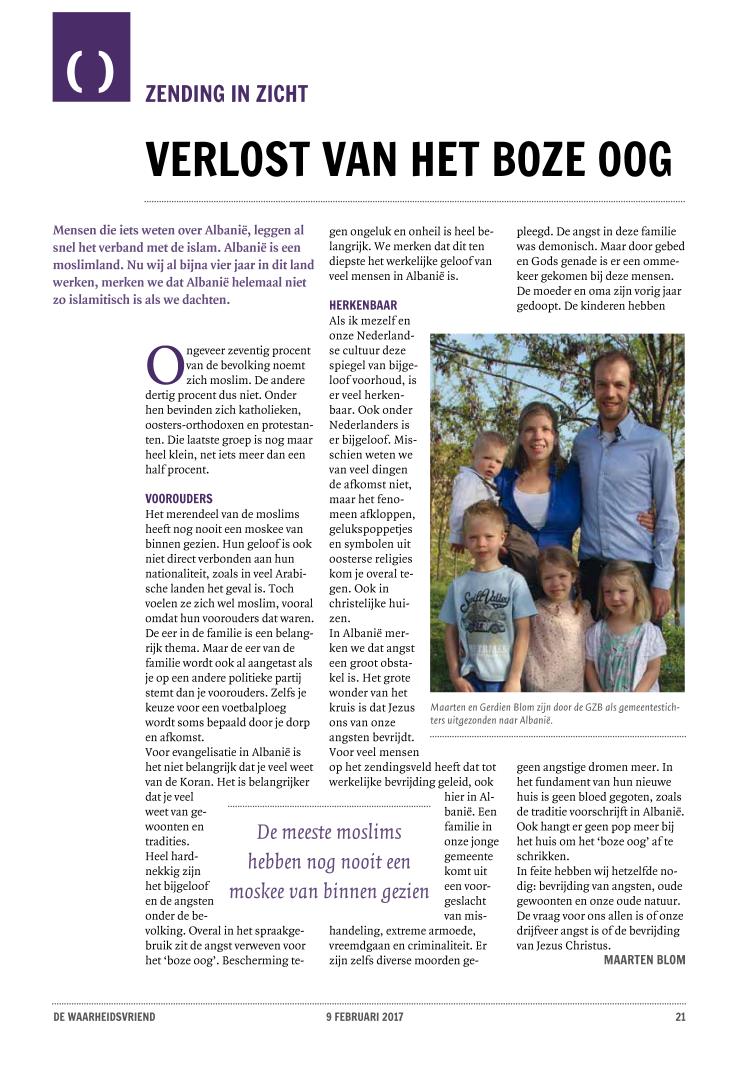 ( )

ZENDING IN ZICHT

VERLOST VAN HET BOZE OOG

Mensen die iets weten over Albanië, leggen al snel het verband met de islam. Albanië is een moslimland. Nu wij al bijna vier jaar in dit land werken, merken we dat Albanië helemaal niet zo islamitisch is als we dachten.

Ongeveer zeventig procent van de bevolking noemt zich moslim. De andere dertig procent dus niet. Onder hen bevinden zich katholieken, oosters-orthodoxen en protestanten. Die laatste groep is nog maar heel klein, net iets meer dan een half procent.

VOOROUDERS
Het merendeel van de moslims heeft nog nooit een moskee van binnen gezien. Hun geloof is ook niet direct verbonden aan hun nationaliteit, zoals in veel Arabische landen het geval is. Toch voelen ze zich wel moslim, vooral omdat hun voorouders dat waren. De eer in de familie is een belangrijk thema. Maar de eer van de familie wordt ook al aangetast als je op een andere politieke partij stemt dan je voorouders. Zelfs je keuze voor een voetbalploeg wordt soms bepaald door je dorp en afkomst.
Voor evangelisatie in Albanië is het niet belangrijk dat je veel weet van de Koran. Het is belangrijker dat je veel weet van gewoonten en tradities. Heel hardnekkig zijn het bijgeloof en de angsten onder de bevolking. Overal in het spraakgebruik zit de angst verweven voor het 'boze oog'. Bescherming tegen ongeluk en onheil is heel belangrijk. We merken dat dit ten diepste het werkelijke geloof van veel mensen in Albanië is.

HERKENBAAR
Als ik mezelf en onze Nederlandse cultuur deze spiegel van bijgeloof voorhoud, is er veel herkenbaar. Ook onder Nederlanders is er bijgeloof. Misschien weten we van veel dingen de afkomst niet, maar het fenomeen afkloppen, gelukspoppetjes en symbolen uit oosterse religies kom je overal tegen. Ook in christelijke huizen.
In Albanië merken we dat angst een groot obstakel is. Het grote wonder van het kruis is dat Jezus ons van onze angsten bevrijdt.
Voor veel mensen op het zendingsveld heeft dat tot werkelijke bevrijding geleid, ook hier in Albanië. Een familie in onze jonge gemeente komt uit een voorgeslacht van mishandeling, extreme armoede, vreemdgaan en criminaliteit. Er zijn zelfs diverse moorden gepleegd. De angst in deze familie was demonisch. Maar door gebed en Gods genade is er een ommekeer gekomen bij deze mensen. De moeder en oma zijn vorig jaar gedoopt. De kinderen hebben geen angstige dromen meer. In het fundament van hun nieuwe huis is geen bloed gegoten, zoals de traditie voorschrijft in Albanië. Ook hangt er geen pop meer bij het huis om het 'boze oog' af te schrikken.
In feite hebben wij hetzelfde nodig: bevrijding van angsten, oude gewoonten en onze oude natuur. De vraag voor ons allen is of onze drijfveer angst is of de bevrijding van Jezus Christus.
MAARTEN BLOM

Maarten en Gerdien Blom zijn door de GZB als gemeentestichters uitgezonden naar Albanië.

De meeste moslims hebben nog nooit een moskee van binnen gezien

DE WAARHEIDSVRIEND 9 FEBRUARI 2017 21